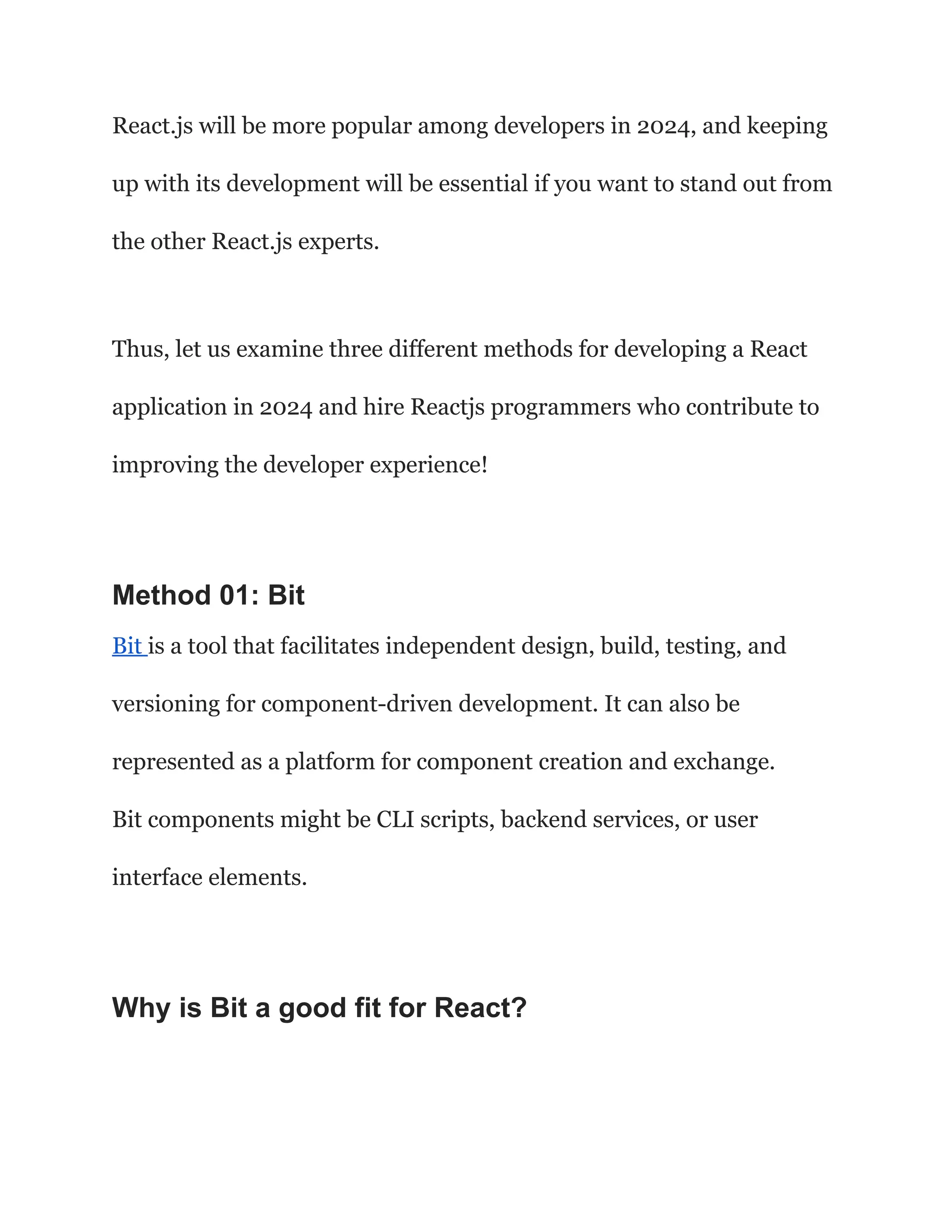 React.js will be more popular among developers in 2024, and keeping up with its development will be essential if you want to stand out from the other React.js experts.

Thus, let us examine three different methods for developing a React application in 2024 and hire Reactjs programmers who contribute to improving the developer experience!

Method 01: Bit

Bit is a tool that facilitates independent design, build, testing, and versioning for component-driven development. It can also be represented as a platform for component creation and exchange. Bit components might be CLI scripts, backend services, or user interface elements.

Why is Bit a good fit for React?